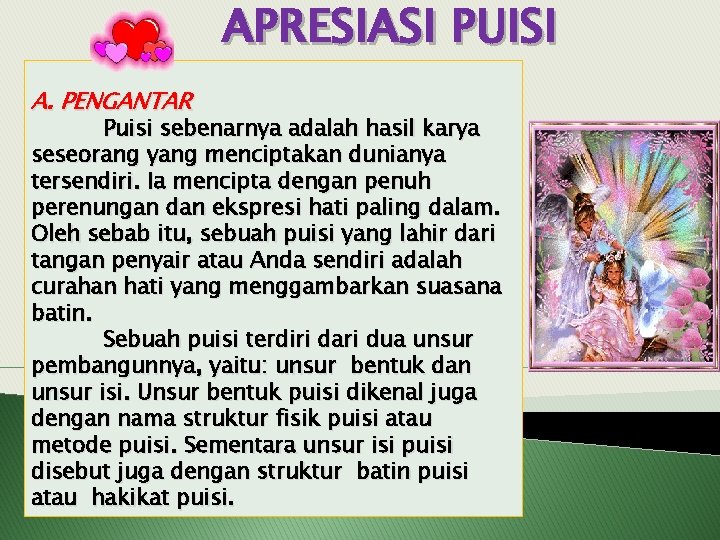 APRESIASI PUISI

A. PENGANTAR

Puisi sebenarnya adalah hasil karya seseorang yang menciptakan dunianya tersendiri. Ia mencipta dengan penuh perenungan dan ekspresi hati paling dalam. Oleh sebab itu, sebuah puisi yang lahir dari tangan penyair atau Anda sendiri adalah curahan hati yang menggambarkan suasana batin.

Sebuah puisi terdiri dari dua unsur pembangunnya, yaitu: unsur bentuk dan unsur isi. Unsur bentuk puisi dikenal juga dengan nama struktur fisik puisi atau metode puisi. Sementara unsur isi puisi disebut juga dengan struktur batin puisi atau hakikat puisi.